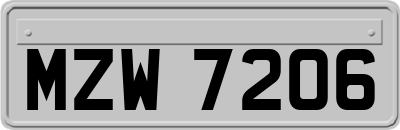 MZW 7206